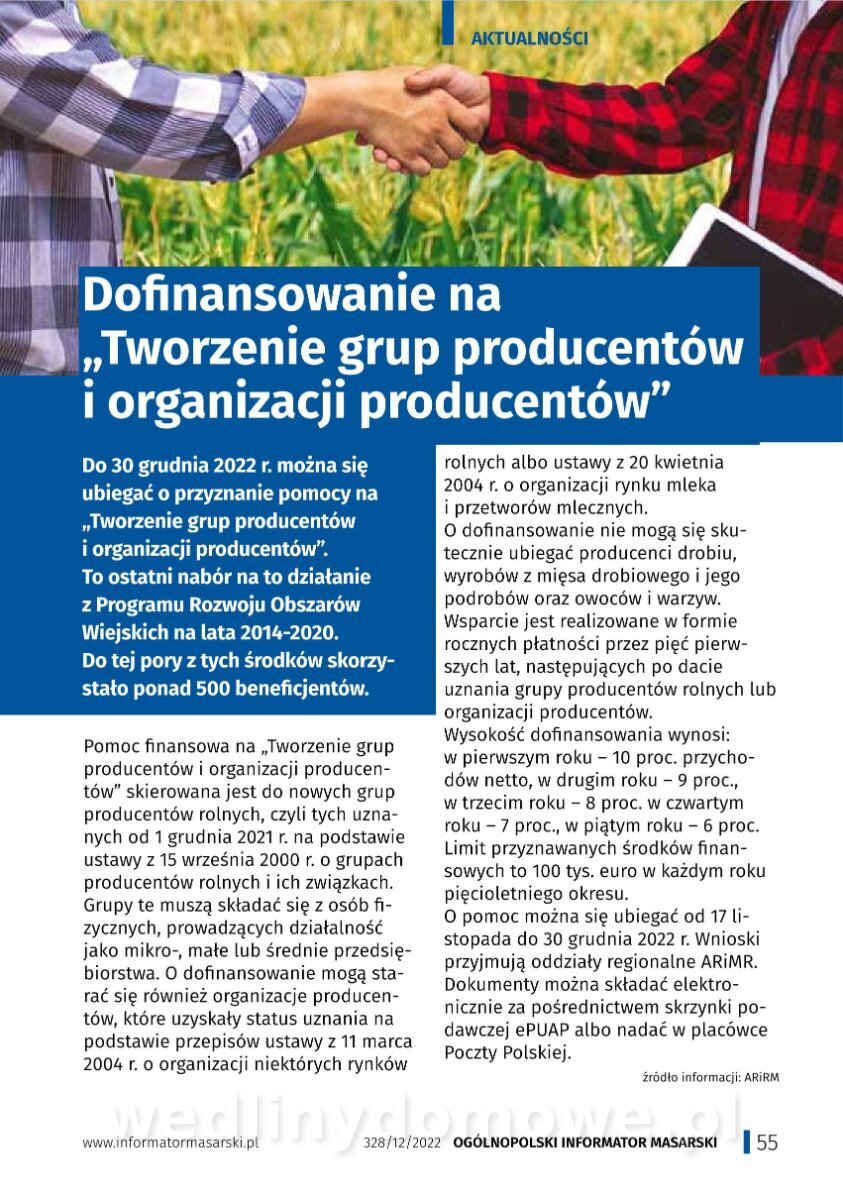 AKTUALNOŚCI

Dofinansowanie na „Tworzenie grup producentów i organizacji producentów”

Do 30 grudnia 2022 r. można się ubiegać o przyznanie pomocy na „Tworzenie grup producentów i organizacji producentów”. To ostatni nabór na to działanie z Programu Rozwoju Obszarów Wiejskich na lata 2014-2020. Do tej pory z tych środków skorzystało ponad 500 beneficjentów.

Pomoc finansowa na „Tworzenie grup producentów i organizacji producentów” skierowana jest do nowych grup producentów rolnych, czyli tych uznanych od 1 grudnia 2021 r. na podstawie ustawy z 15 września 2000 r. o grupach producentów rolnych i ich związkach. Grupy te muszą składać się z osób fizycznych, prowadzących działalność jako mikro-, małe lub średnie przedsiębiorstwa. O dofinansowanie mogą starać się również organizacje producentów, które uzyskały status uznania na podstawie przepisów ustawy z 11 marca 2004 r. o organizacji niektórych rynków rolnych albo ustawy z 20 kwietnia 2004 r. o organizacji rynku mleka i przetworów mlecznych.
O dofinansowanie nie mogą się skutecznie ubiegać producenci drobiu, wyrobów z mięsa drobiowego i jego podrobów oraz owoców i warzyw.
Wsparcie jest realizowane w formie rocznych płatności przez pięć pierwszych lat, następujących po dacie uznania grupy producentów rolnych lub organizacji producentów.
Wysokość dofinansowania wynosi: w pierwszym roku – 10 proc. przychodów netto, w drugim roku – 9 proc., w trzecim roku – 8 proc. w czwartym roku – 7 proc., w piątym roku – 6 proc. Limit przyznawanych środków finansowych to 100 tys. euro w każdym roku pięcioletniego okresu.
O pomoc można się ubiegać od 17 listopada do 30 grudnia 2022 r. Wnioski przyjmują oddziały regionalne ARiMR. Dokumenty można składać elektronicznie za pośrednictwem skrzynki podawczej ePUAP albo nadać w placówce Poczty Polskiej.

źródło informacji: ARiRM

wedlinydomowe.pl

www.informatormasarski.pl 328/12/2022 OGÓLNOPOLSKI INFORMATOR MASARSKI 55